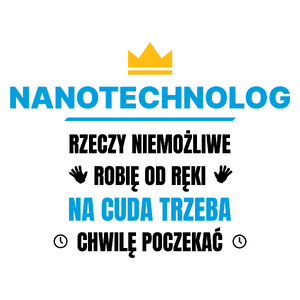 NANOTECHNOLOG

RZECZY NIEMOŻLIWE
ROBIĘ OD RĘKI
NA CUDA TRZEBA
CHWILĘ POCZEKAĆ